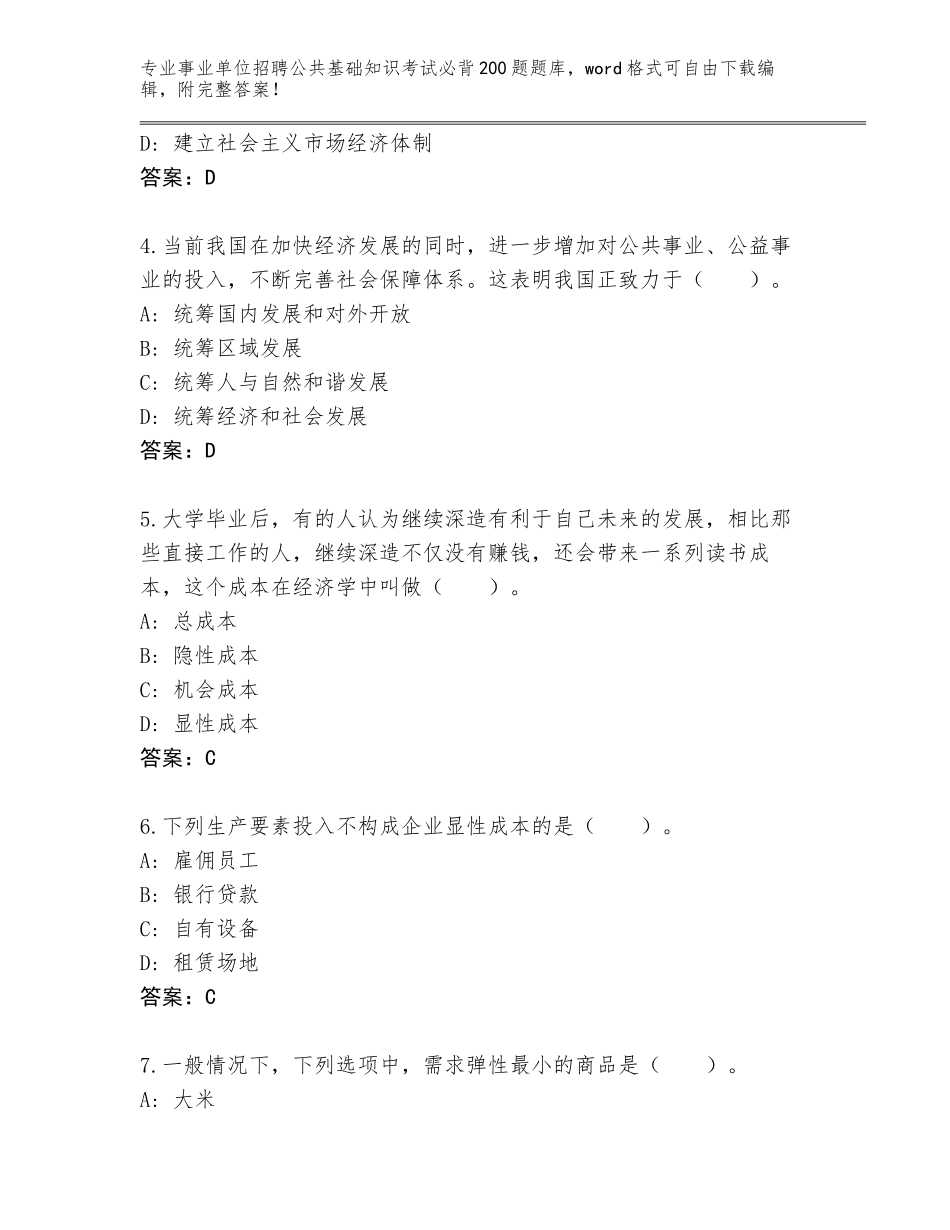 专业事业单位招聘公共基础知识考试必背200题题库，word格式可自由下载编辑，附完整答案！

D：建立社会主义市场经济体制
答案：D

4.当前我国在加快经济发展的同时，进一步增加对公共事业、公益事业的投入，不断完善社会保障体系。这表明我国正致力于（　　）。
A：统筹国内发展和对外开放
B：统筹区域发展
C：统筹人与自然和谐发展
D：统筹经济和社会发展
答案：D

5.大学毕业后，有的人认为继续深造有利于自己未来的发展，相比那些直接工作的人，继续深造不仅没有赚钱，还会带来一系列读书成本，这个成本在经济学中叫做（　　）。
A：总成本
B：隐性成本
C：机会成本
D：显性成本
答案：C

6.下列生产要素投入不构成企业显性成本的是（　　）。
A：雇佣员工
B：银行贷款
C：自有设备
D：租赁场地
答案：C

7.一般情况下，下列选项中，需求弹性最小的商品是（　　）。
A：大米